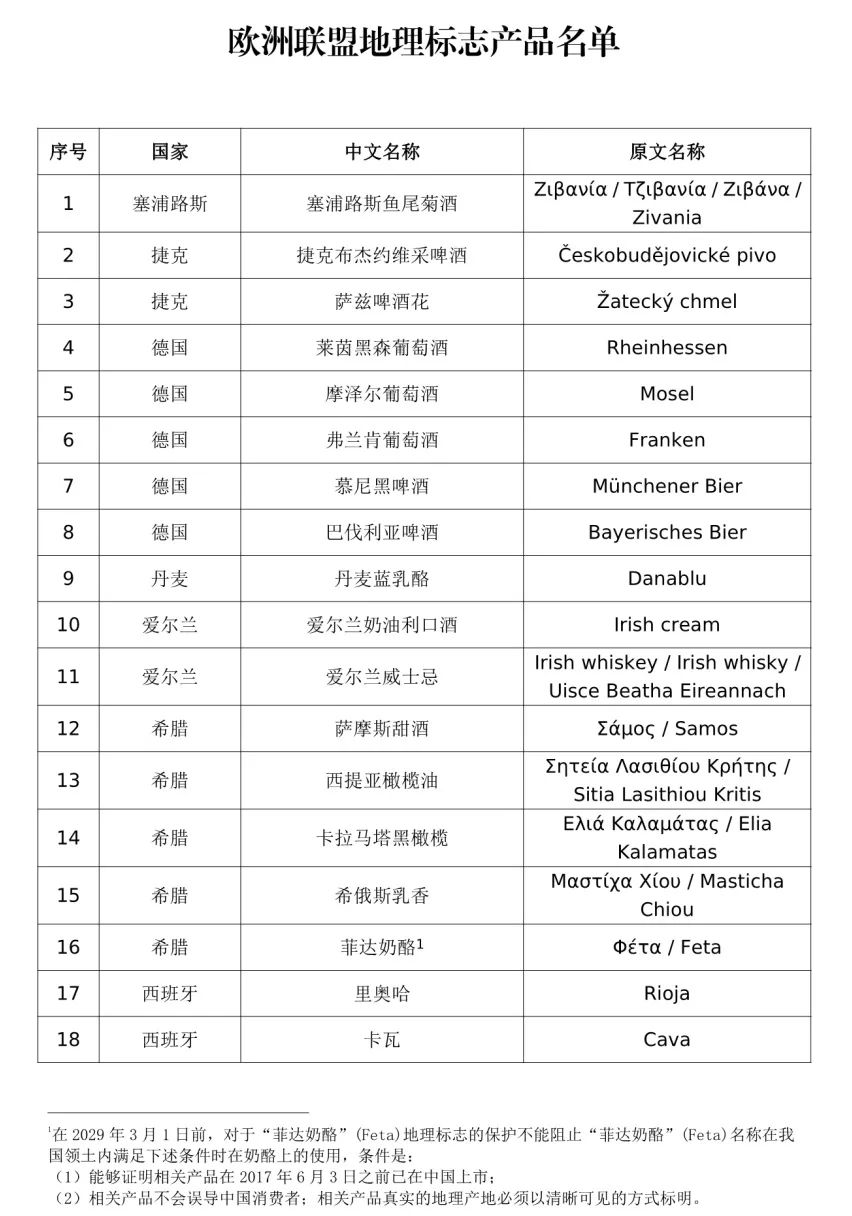 欧洲联盟地理标志产品名单

| 序号 | 国家 | 中文名称 | 原文名称 |
|---|---|---|---|
| 1 | 塞浦路斯 | 塞浦路斯鱼尾菊酒 | Ζιβανία / Τζιβανία / Ζιβάνα / Zivania |
| 2 | 捷克 | 捷克布杰约维采啤酒 | Českobudějovické pivo |
| 3 | 捷克 | 萨兹啤酒花 | Žatecký chmel |
| 4 | 德国 | 莱茵黑森葡萄酒 | Rheinhessen |
| 5 | 德国 | 摩泽尔葡萄酒 | Mosel |
| 6 | 德国 | 弗兰肯葡萄酒 | Franken |
| 7 | 德国 | 慕尼黑啤酒 | Münchener Bier |
| 8 | 德国 | 巴伐利亚啤酒 | Bayerisches Bier |
| 9 | 丹麦 | 丹麦蓝乳酪 | Danablu |
| 10 | 爱尔兰 | 爱尔兰奶油利口酒 | Irish cream |
| 11 | 爱尔兰 | 爱尔兰威士忌 | Irish whiskey / Irish whisky / Uisce Beatha Eireannach |
| 12 | 希腊 | 萨摩斯甜酒 | Σάμος / Samos |
| 13 | 希腊 | 西提亚橄榄油 | Σητεία Λασιθίου Κρήτης / Sitia Lasithiou Kritis |
| 14 | 希腊 | 卡拉马塔黑橄榄 | Ελιά Καλαμάτας / Elia Kalamatas |
| 15 | 希腊 | 希俄斯乳香 | Μαστίχα Χίου / Masticha Chiou |
| 16 | 希腊 | 菲达奶酪$^1$ | Φέτα / Feta |
| 17 | 西班牙 | 里奥哈 | Rioja |
| 18 | 西班牙 | 卡瓦 | Cava |

$^1$在 2029 年 3 月 1 日前，对于“菲达奶酪”(Feta)地理标志的保护不能阻止“菲达奶酪”(Feta)名称在我国领土内满足下述条件时在奶酪上的使用，条件是：
（1）能够证明相关产品在 2017 年 6 月 3 日之前已在中国上市；
（2）相关产品不会误导中国消费者；相关产品真实的地理产地必须以清晰可见的方式标明。